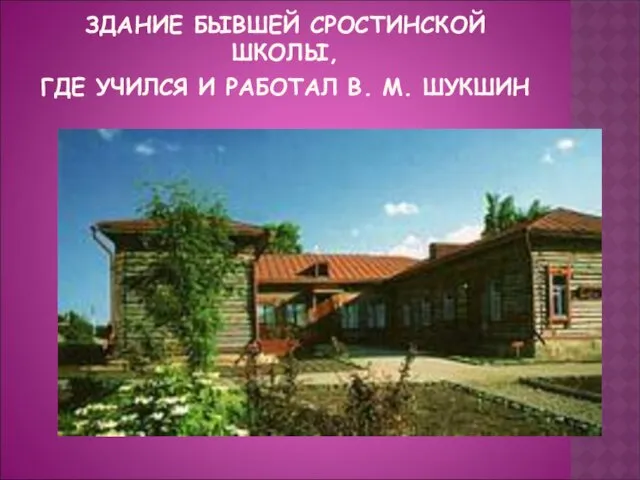 ЗДАНИЕ БЫВШЕЙ СРОСТИНСКОЙ ШКОЛЫ,
ГДЕ УЧИЛСЯ И РАБОТАЛ В. М. ШУКШИН